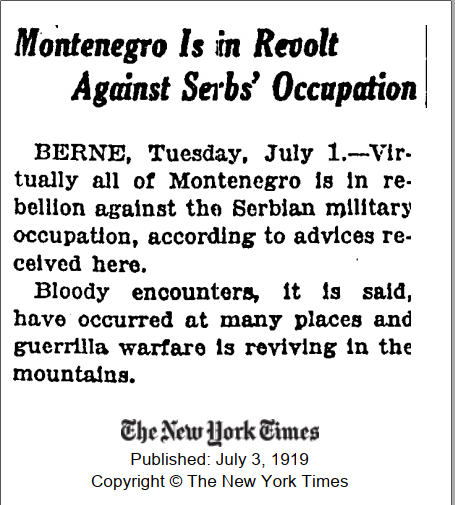 Montenegro Is in Revolt Against Serbs' Occupation

BERNE, Tuesday, July 1.—Virtually all of Montenegro is in rebellion against the Serbian military occupation, according to advices received here.

Bloody encounters, it is said, have occurred at many places and guerrilla warfare is reviving in the mountains.

The New York Times
Published: July 3, 1919
Copyright © The New York Times